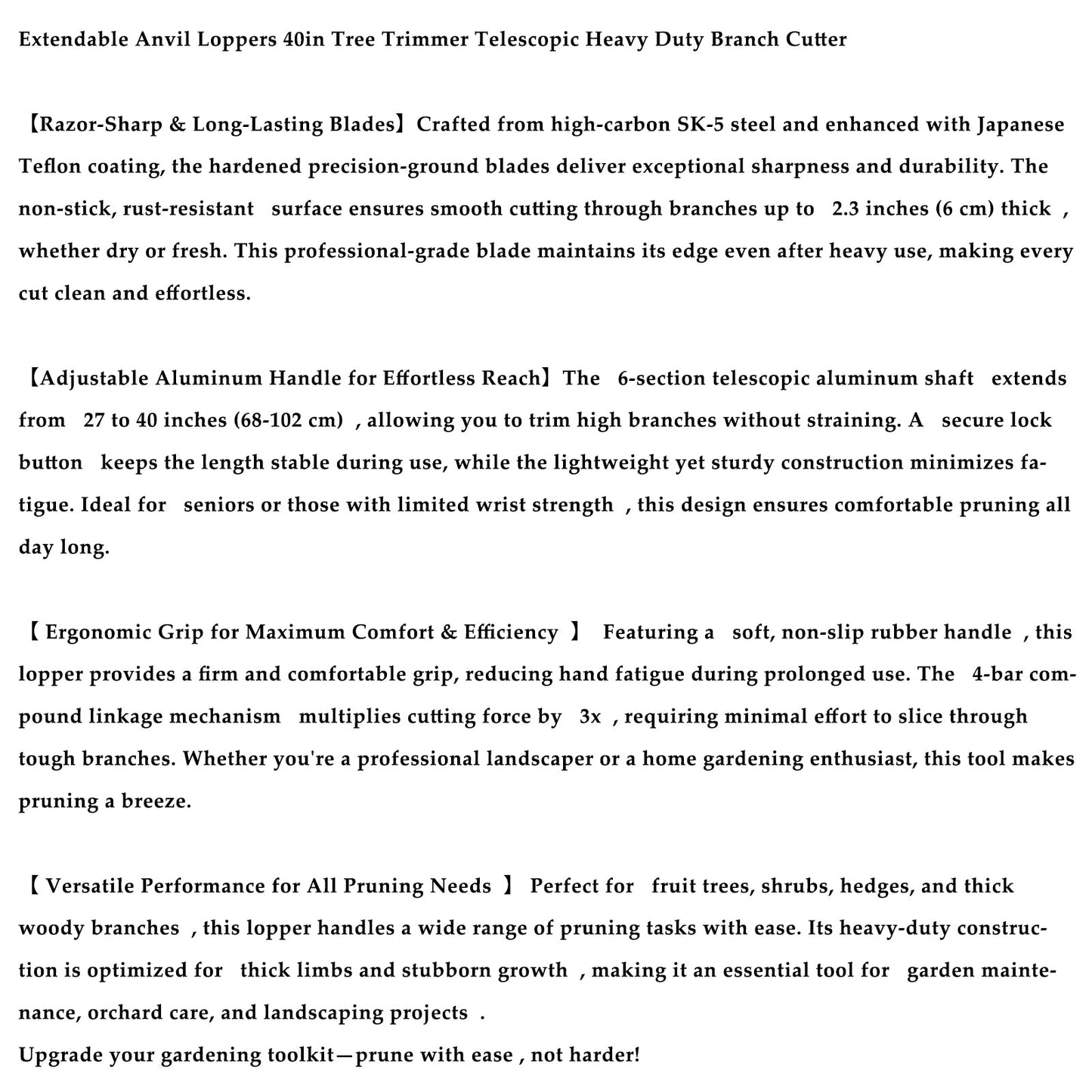 Extendable Anvil Loppers 40in Tree Trimmer Telescopic Heavy Duty Branch Cutter

【Razor-Sharp & Long-Lasting Blades】Crafted from high-carbon SK-5 steel and enhanced with Japanese Teflon coating, the hardened precision-ground blades deliver exceptional sharpness and durability. The non-stick, rust-resistant surface ensures smooth cutting through branches up to 2.3 inches (6 cm) thick , whether dry or fresh. This professional-grade blade maintains its edge even after heavy use, making every cut clean and effortless.

【Adjustable Aluminum Handle for Effortless Reach】The 6-section telescopic aluminum shaft extends from 27 to 40 inches (68-102 cm) , allowing you to trim high branches without straining. A secure lock button keeps the length stable during use, while the lightweight yet sturdy construction minimizes fatigue. Ideal for seniors or those with limited wrist strength , this design ensures comfortable pruning all day long.

【 Ergonomic Grip for Maximum Comfort & Efficiency 】 Featuring a soft, non-slip rubber handle , this lopper provides a firm and comfortable grip, reducing hand fatigue during prolonged use. The 4-bar compound linkage mechanism multiplies cutting force by 3x , requiring minimal effort to slice through tough branches. Whether you're a professional landscaper or a home gardening enthusiast, this tool makes pruning a breeze.

【 Versatile Performance for All Pruning Needs 】 Perfect for fruit trees, shrubs, hedges, and thick woody branches , this lopper handles a wide range of pruning tasks with ease. Its heavy-duty construction is optimized for thick limbs and stubborn growth , making it an essential tool for garden maintenance, orchard care, and landscaping projects .
Upgrade your gardening toolkit—prune with ease , not harder!